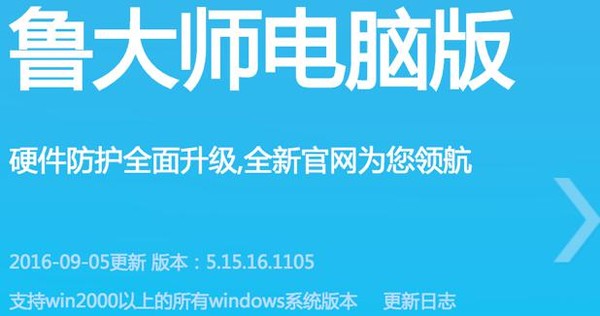 鲁大师电脑版

硬件防护全面升级,全新官网为您领航

2016-09-05更新 版本：5.15.16.1105

支持win2000以上的所有windows系统版本 更新日志